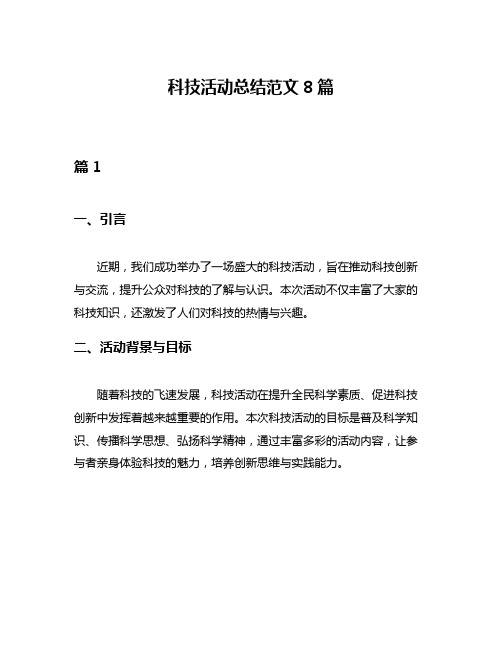 科技活动总结范文 8 篇

篇 1

一、引言

近期，我们成功举办了一场盛大的科技活动，旨在推动科技创新与交流，提升公众对科技的了解与认识。本次活动不仅丰富了大家的科技知识，还激发了人们对科技的热情与兴趣。

二、活动背景与目标

随着科技的飞速发展，科技活动在提升全民科学素质、促进科技创新中发挥着越来越重要的作用。本次科技活动的目标是普及科学知识、传播科学思想、弘扬科学精神，通过丰富多彩的活动内容，让参与者亲身体验科技的魅力，培养创新思维与实践能力。